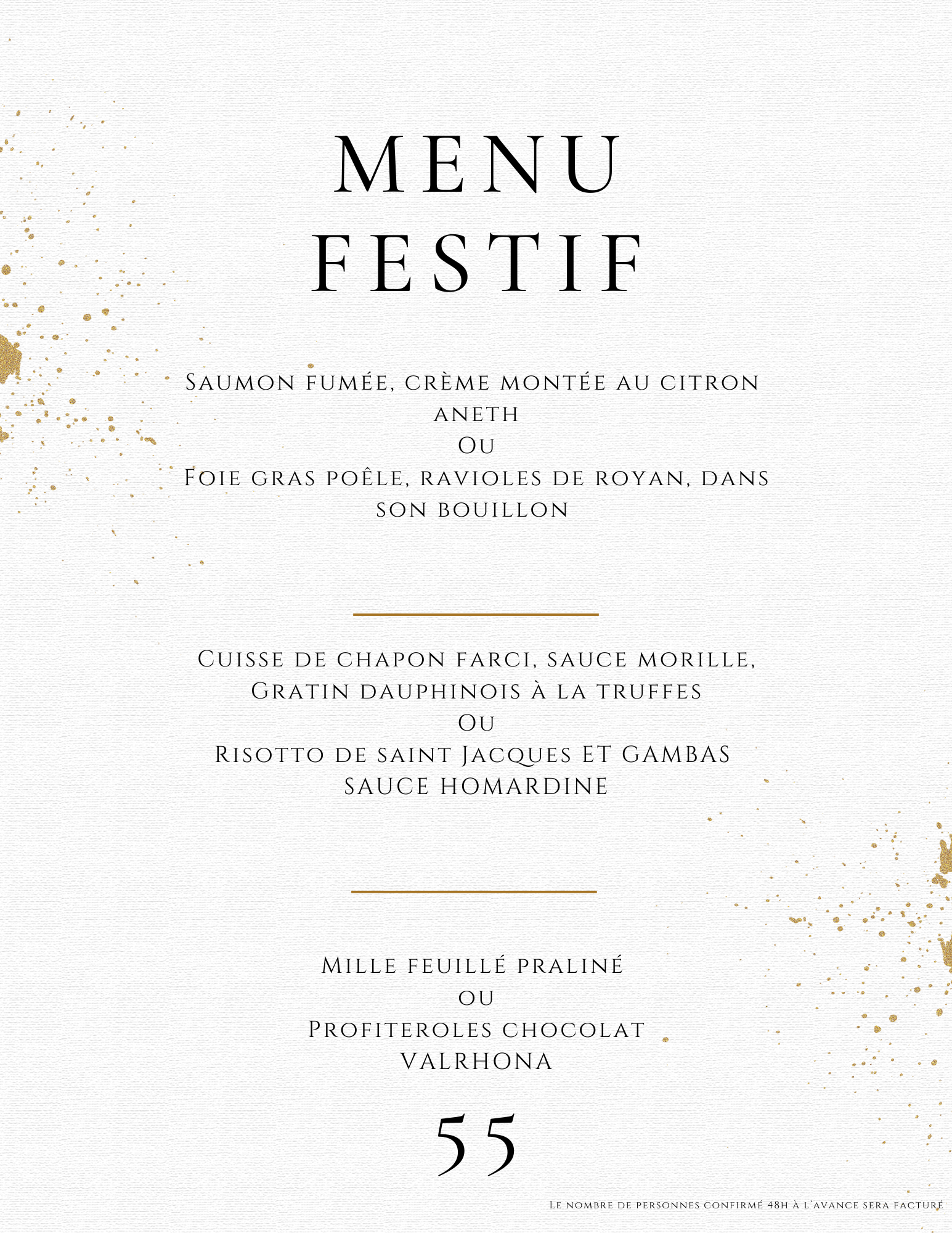 MENU
FESTIF

Saumon fumée, crème montée au citron aneth
Ou
Foie gras poêle, ravioles de royan, dans son bouillon

Cuisse de chapon farci, sauce morille,
Gratin dauphinois à la truffes
Ou
Risotto de saint Jacques ET GAMBAS SAUCE HOMARDINE

Mille feuillé praliné
ou
Profiteroles chocolat VALRHONA

55

Le nombre de personnes confirmé 48h à l'avance sera facturé